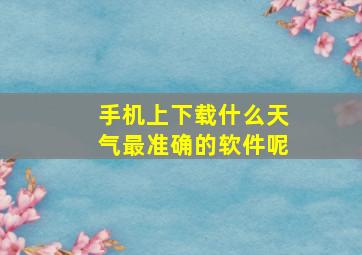 手机上下载什么天气最准确的软件呢